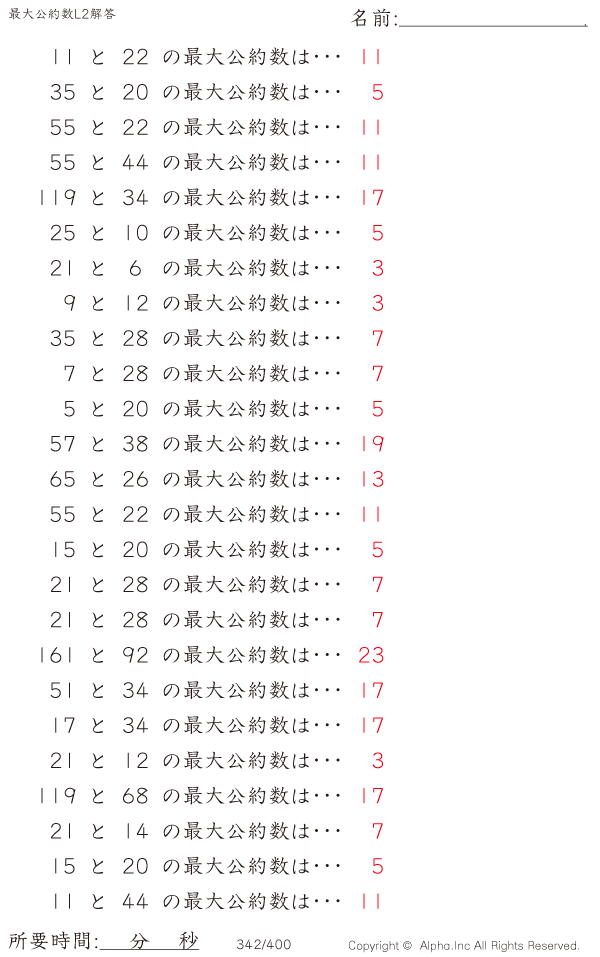 最大公約数L2解答

名前:____

11 と 22 の最大公約数は… 11

35 と 20 の最大公約数は… 5

55 と 22 の最大公約数は… 11

55 と 44 の最大公約数は… 11

119 と 34 の最大公約数は… 17

25 と 10 の最大公約数は… 5

21 と 6 の最大公約数は… 3

9 と 12 の最大公約数は… 3

35 と 28 の最大公約数は… 7

7 と 28 の最大公約数は… 7

5 と 20 の最大公約数は… 5

57 と 38 の最大公約数は… 19

65 と 26 の最大公約数は… 13

55 と 22 の最大公約数は… 11

15 と 20 の最大公約数は… 5

21 と 28 の最大公約数は… 7

21 と 28 の最大公約数は… 7

161 と 92 の最大公約数は… 23

51 と 34 の最大公約数は… 17

17 と 34 の最大公約数は… 17

21 と 12 の最大公約数は… 3

119 と 68 の最大公約数は… 17

21 と 14 の最大公約数は… 7

15 と 20 の最大公約数は… 5

11 と 44 の最大公約数は… 11

所要時間:____分____秒

342/400

Copyright © Alpha.Inc All Rights Reserved.